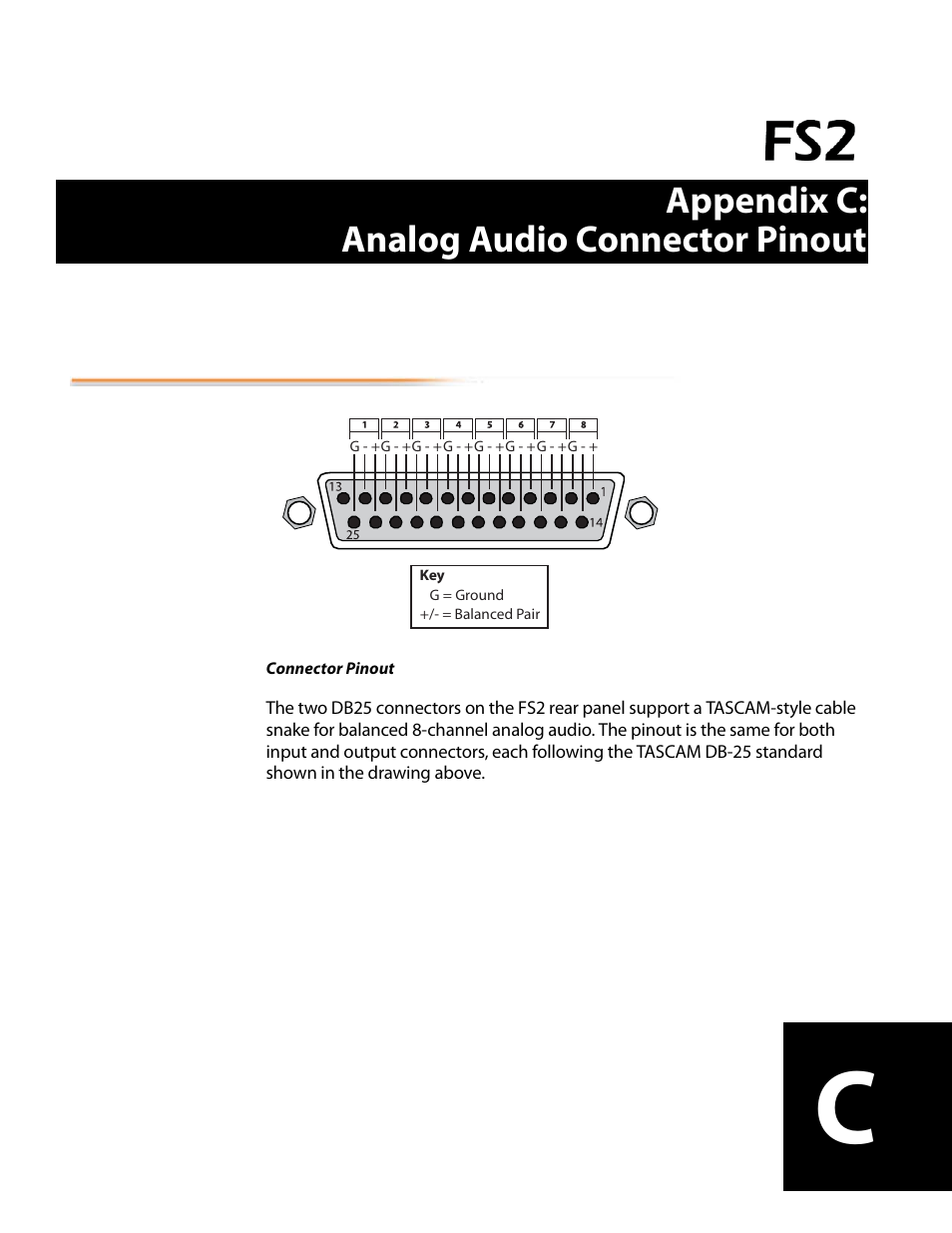 FS2

Appendix C:
Analog Audio Connector Pinout

1 2 3 4 5 6 7 8

G - + G - + G - + G - + G - + G - + G - + G - +

13 1

25 14

Key
G = Ground
+/- = Balanced Pair

Connector Pinout

The two DB25 connectors on the FS2 rear panel support a TASCAM-style cable snake for balanced 8-channel analog audio. The pinout is the same for both input and output connectors, each following the TASCAM DB-25 standard shown in the drawing above.

C